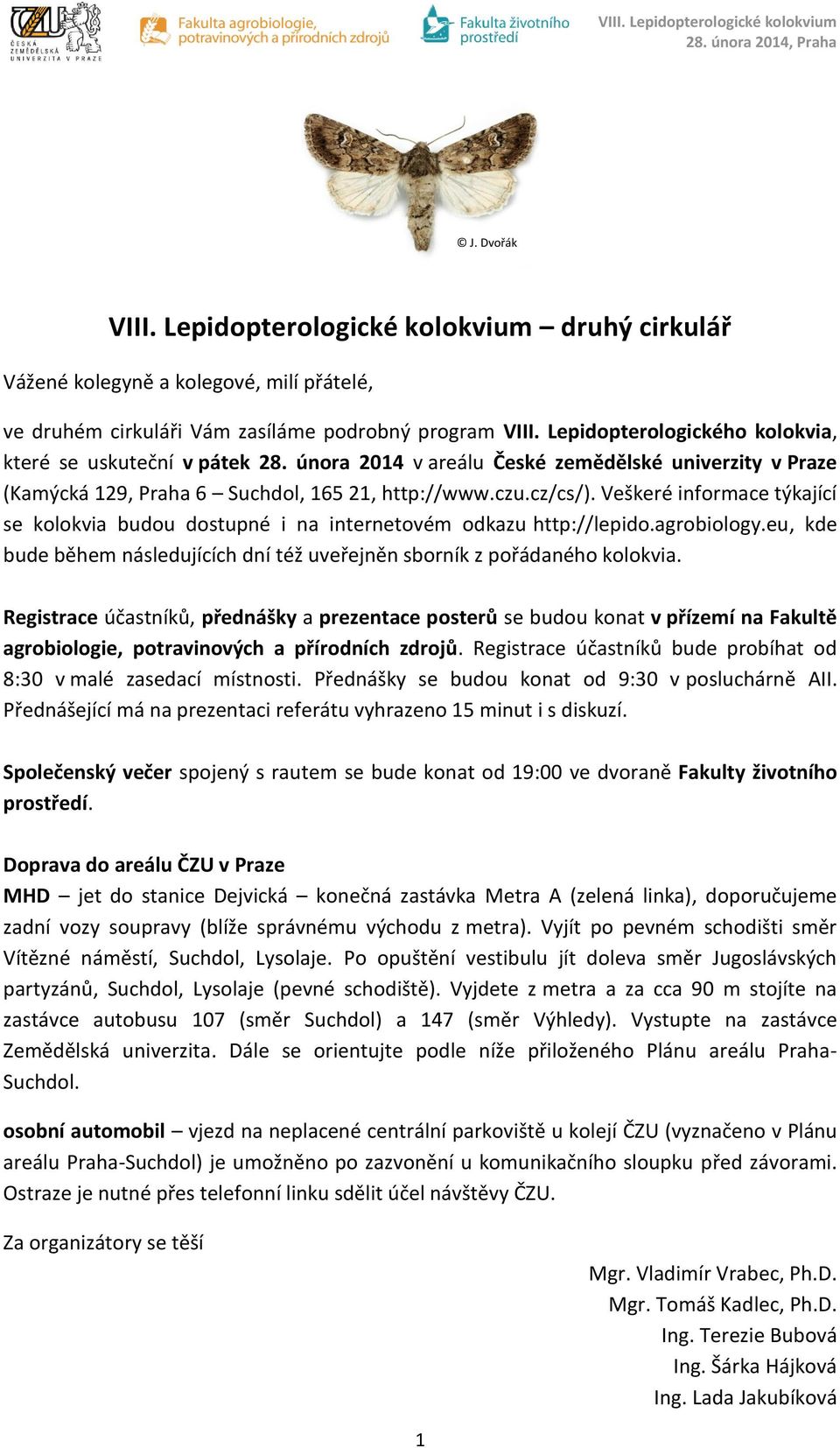 ČZU ČESKÁ ZEMĚDĚLSKÁ UNIVERZITA V PRAZE

Fakulta agrobiologie, potravinových a přírodních zdrojů

Fakulta životního prostředí

VIII. Lepidopterologické kolokvium
28. února 2014, Praha

© J. Dvořák

VIII. Lepidopterologické kolokvium – druhý cirkulář

Vážené kolegyně a kolegové, milí přátelé,

ve druhém cirkuláři Vám zasíláme podrobný program VIII. Lepidopterologického kolokvia, které se uskuteční v pátek 28. února 2014 v areálu České zemědělské univerzity v Praze (Kamýcká 129, Praha 6 – Suchdol, 165 21, http://www.czu.cz/cs/). Veškeré informace týkající se kolokvia budou dostupné i na internetovém odkazu http://lepido.agrobiology.eu, kde bude během následujících dní též uveřejněn sborník z pořádaného kolokvia.

Registrace účastníků, přednášky a prezentace posterů se budou konat v přízemí na Fakultě agrobiologie, potravinových a přírodních zdrojů. Registrace účastníků bude probíhat od 8:30 v malé zasedací místnosti. Přednášky se budou konat od 9:30 v posluchárně AII. Přednášející má na prezentaci referátu vyhrazeno 15 minut i s diskuzí.

Společenský večer spojený s rautem se bude konat od 19:00 ve dvoraně Fakulty životního prostředí.

Doprava do areálu ČZU v Praze

MHD – jet do stanice Dejvická – konečná zastávka Metra A (zelená linka), doporučujeme zadní vozy soupravy (blíže správnému východu z metra). Vyjít po pevném schodišti směr Vítězné náměstí, Suchdol, Lysolaje. Po opuštění vestibulu jít doleva směr Jugoslávských partyzánů, Suchdol, Lysolaje (pevné schodiště). Vyjdete z metra a za cca 90 m stojíte na zastávce autobusu 107 (směr Suchdol) a 147 (směr Výhledy). Vystupte na zastávce Zemědělská univerzita. Dále se orientujte podle níže přiloženého Plánu areálu Praha-Suchdol.

osobní automobil – vjezd na neplacené centrální parkoviště u kolejí ČZU (vyznačeno v Plánu areálu Praha-Suchdol) je umožněno po zazvonění u komunikačního sloupku před závorami. Ostraze je nutné přes telefonní linku sdělit účel návštěvy ČZU.

Za organizátory se těší

Mgr. Vladimír Vrabec, Ph.D.
Mgr. Tomáš Kadlec, Ph.D.
Ing. Terezie Bubová
Ing. Šárka Hájková
Ing. Lada Jakubíková

1